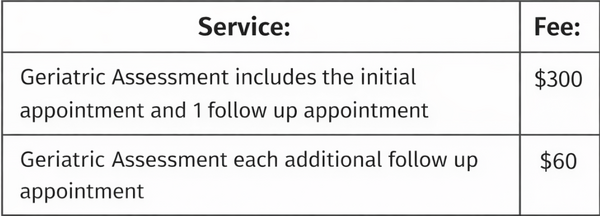 | Service: | Fee: |
|---|---|
| Geriatric Assessment includes the initial appointment and 1 follow up appointment | \$300 |
| Geriatric Assessment each additional follow up appointment | \$60 |